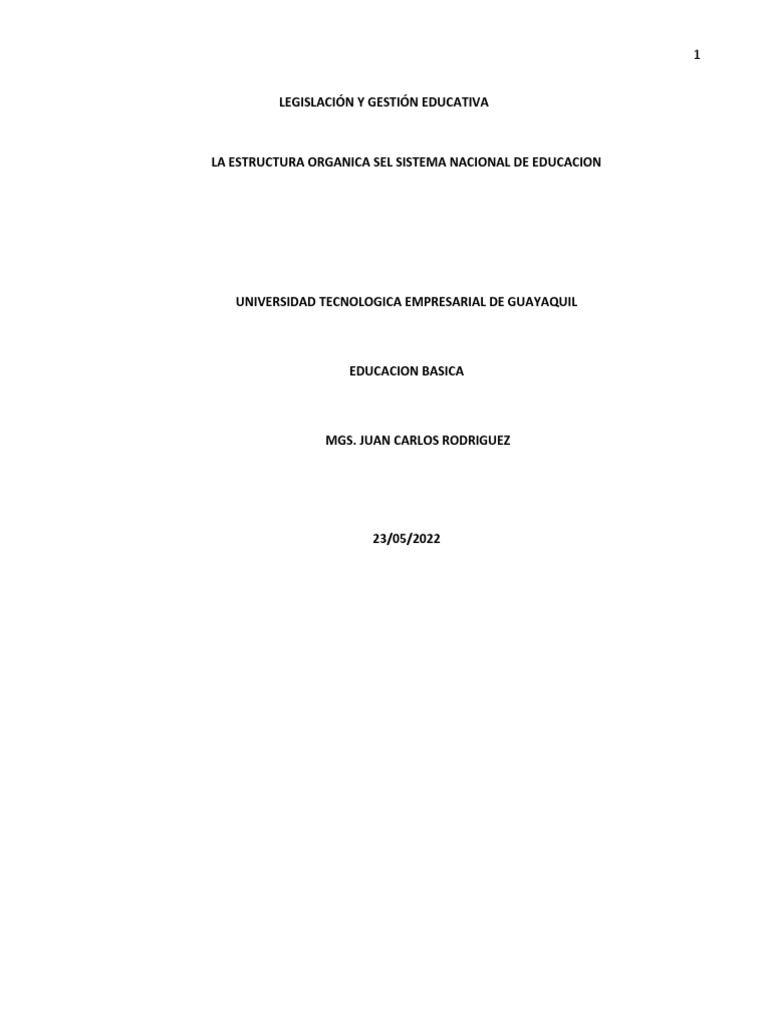 1

LEGISLACIÓN Y GESTIÓN EDUCATIVA

LA ESTRUCTURA ORGANICA SEL SISTEMA NACIONAL DE EDUCACION

UNIVERSIDAD TECNOLOGICA EMPRESARIAL DE GUAYAQUIL

EDUCACION BASICA

MGS. JUAN CARLOS RODRIGUEZ

23/05/2022